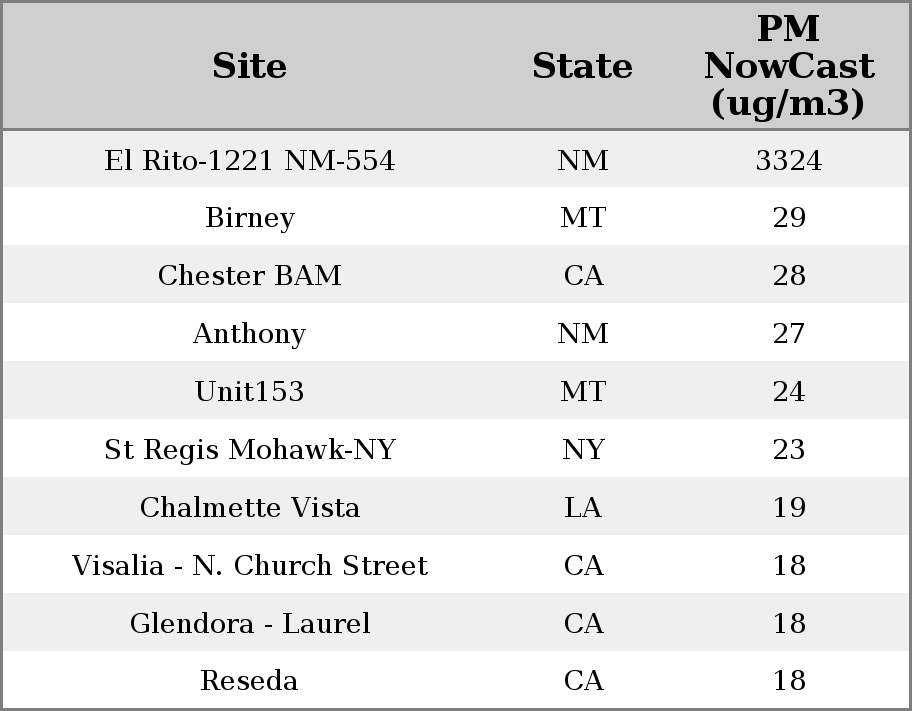 | Site | State | PM NowCast (ug/m3) |
|---|---|---|
| El Rito-1221 NM-554 | NM | 3324 |
| Birney | MT | 29 |
| Chester BAM | CA | 28 |
| Anthony | NM | 27 |
| Unit153 | MT | 24 |
| St Regis Mohawk-NY | NY | 23 |
| Chalmette Vista | LA | 19 |
| Visalia - N. Church Street | CA | 18 |
| Glendora - Laurel | CA | 18 |
| Reseda | CA | 18 |